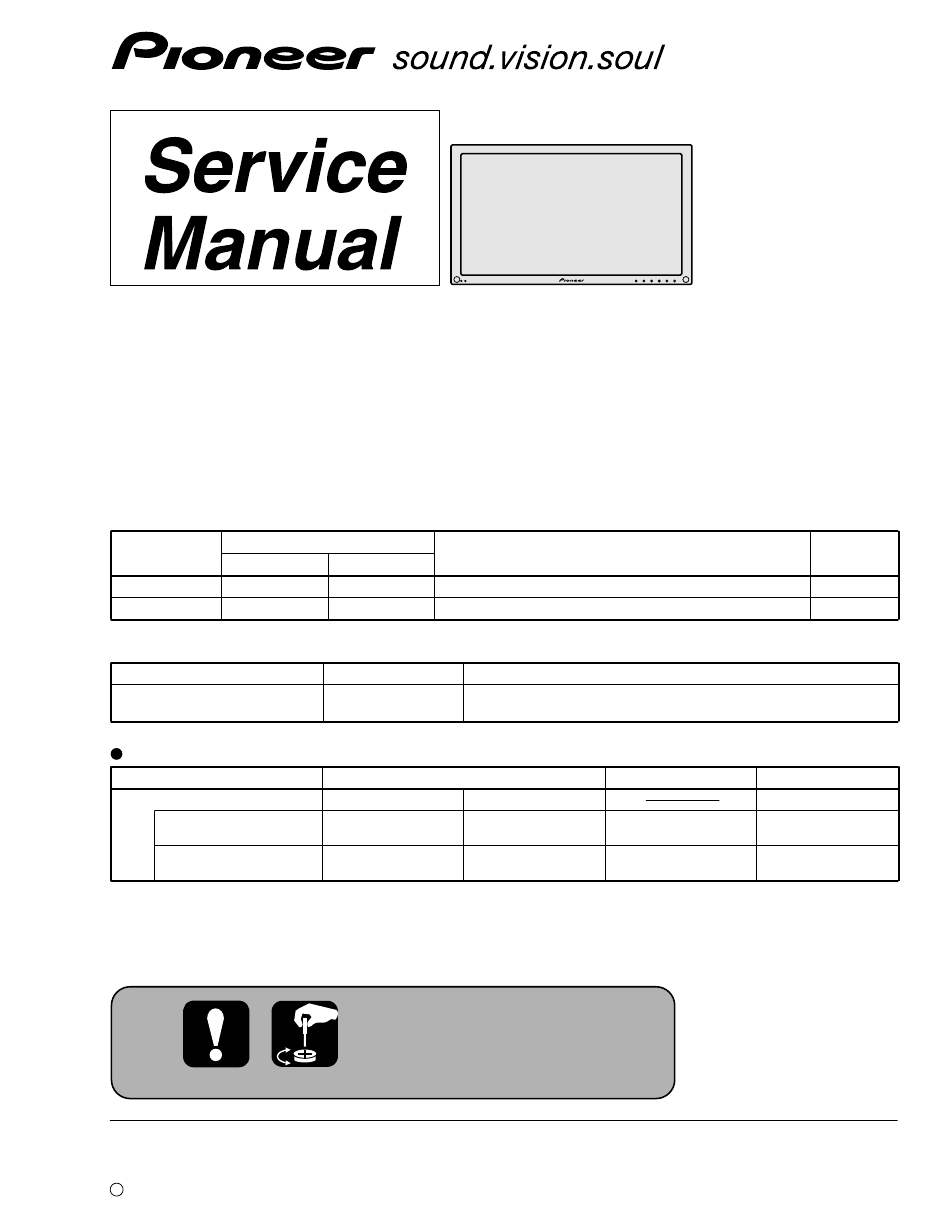 Pioneer sound.vision.soul

Service Manual

Pioneer